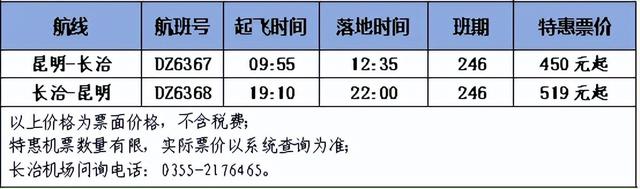 | 航线 | 航班号 | 起飞时间 | 落地时间 | 班期 | 特惠票价 |
|---|---|---|---|---|---|
| 昆明-长治 | DZ6367 | 09:55 | 12:35 | 246 | 450 元起 |
| 长治-昆明 | DZ6368 | 19:10 | 22:00 | 246 | 519 元起 |

以上价格为票面价格，不含税费；
特惠机票数量有限，实际票价以系统查询为准；
长治机场问询电话：0355-2176465。